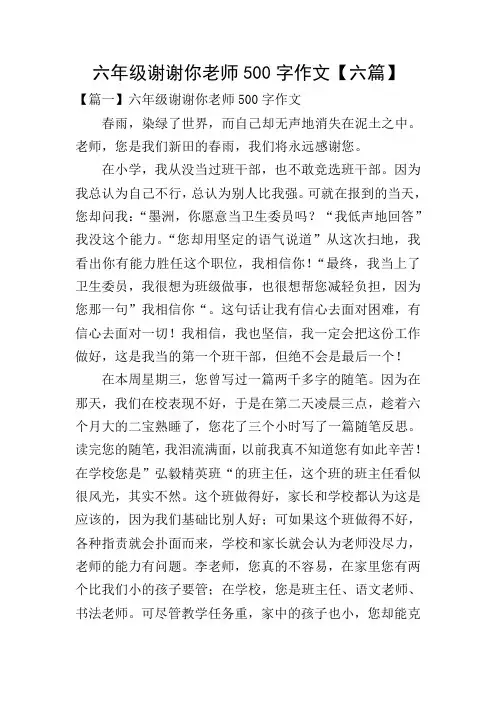 六年级谢谢你老师 500 字作文【六篇】

【篇一】六年级谢谢你老师 500 字作文

春雨，染绿了世界，而自己却无声地消失在泥土之中。老师，您是我们新田的春雨，我们将永远感谢您。

在小学，我从没当过班干部，也不敢竞选班干部。因为我总认为自己不行，总认为别人比我强。可就在报到的当天，您却问我：“墨洲，你愿意当卫生委员吗？“我低声地回答”我没这个能力。“您却用坚定的语气说道”从这次扫地，我看出你有能力胜任这个职位，我相信你！“最终，我当上了卫生委员，我很想为班级做事，也很想帮您减轻负担，因为您那一句”我相信你“。这句话让我有信心去面对困难，有信心去面对一切！我相信，我也坚信，我一定会把这份工作做好，这是我当的第一个班干部，但绝不会是最后一个！

在本周星期三，您曾写过一篇两千多字的随笔。因为在那天，我们在校表现不好，于是在第二天凌晨三点，趁着六个月大的二宝熟睡了，您花了三个小时写了一篇随笔反思。读完您的随笔，我泪流满面，以前我真不知道您有如此辛苦！在学校您是”弘毅精英班“的班主任，这个班的班主任看似很风光，其实不然。这个班做得好，家长和学校都认为这是应该的，因为我们基础比别人好；可如果这个班做得不好，各种指责就会扑面而来，学校和家长就会认为老师没尽力，老师的能力有问题。李老师，您真的不容易，在家里您有两个比我们小的孩子要管；在学校，您是班主任、语文老师、书法老师。可尽管教学任务重，家中的孩子也小，您却能克